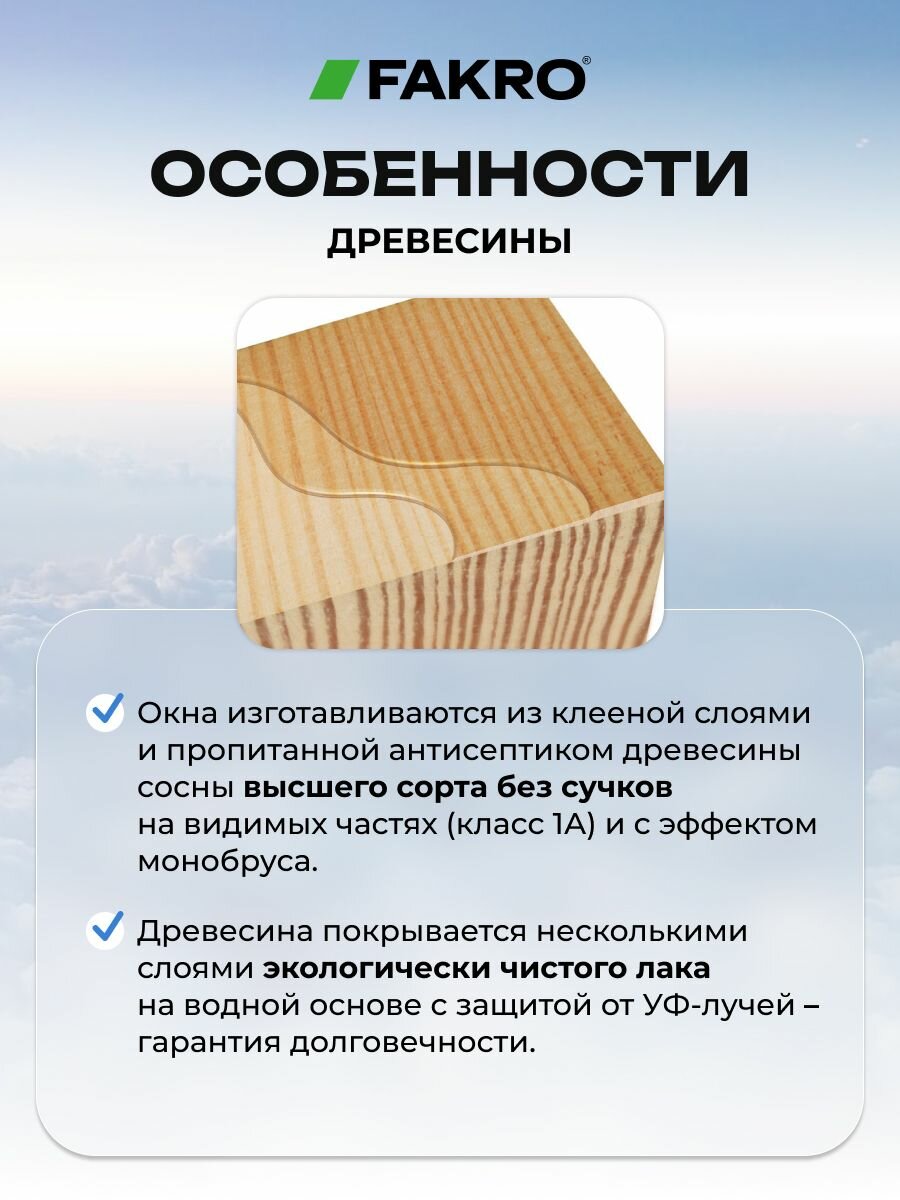 FAKRO®

ОСОБЕННОСТИ

ДРЕВЕСИНЫ

Окна изготавливаются из клееной слоями и пропитанной антисептиком древесины сосны высшего сорта без сучков на видимых частях (класс 1А) и с эффектом монобруса.

Древесина покрывается несколькими слоями экологически чистого лака на водной основе с защитой от УФ-лучей – гарантия долговечности.